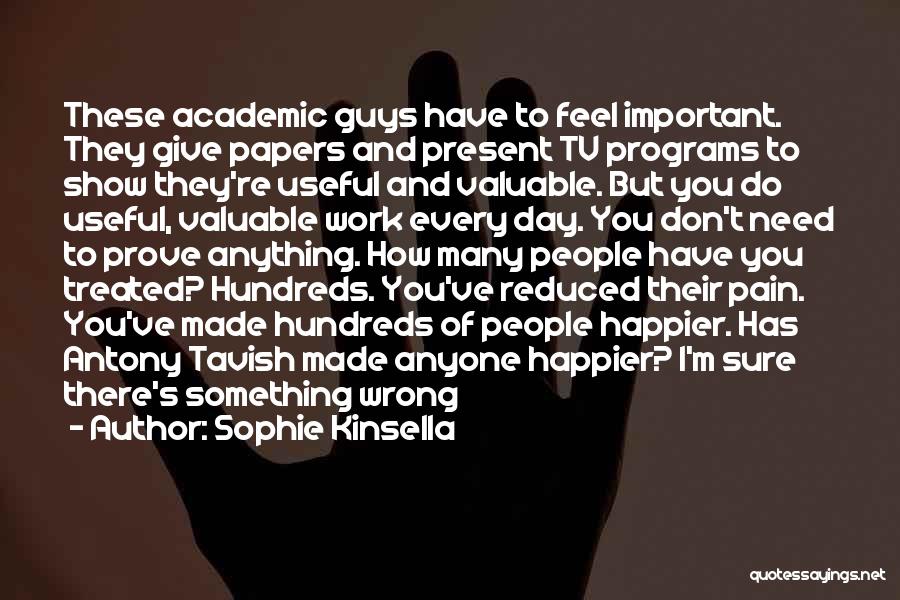 These academic guys have to feel important. They give papers and present TV programs to show they're useful and valuable. But you do useful, valuable work every day. You don't need to prove anything. How many people have you treated? Hundreds. You've reduced their pain. You've made hundreds of people happier. Has Antony Tavish made anyone happier? I'm sure there's something wrong

- Author: Sophie Kinsella

quotessayings.net